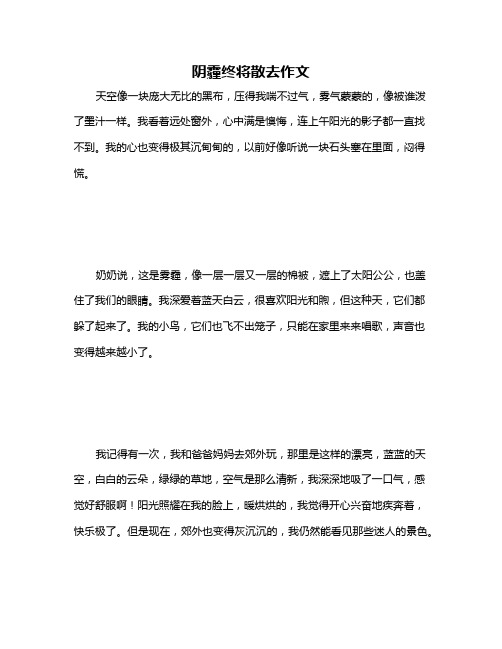 阴霾终将散去作文

天空像一块庞大无比的黑布，压得我喘不过气，雾气蒙蒙的，像被谁泼了墨汁一样。我看着远处窗外，心中满是懊悔，连上午阳光的影子都一直找不到。我的心也变得极其沉甸甸的，以前好像听说一块石头塞在里面，闷得慌。

奶奶说，这是雾霾，像一层一层又一层的棉被，遮上了太阳公公，也盖住了我们的眼睛。我深爱着蓝天白云，很喜欢阳光和煦，但这种天，它们都躲了起来了。我的小鸟，它们也飞不出笼子，只能在家里来来唱歌，声音也变得越来越小了。

我记得有一次，我和爸爸妈妈去郊外玩，那里是这样的漂亮，蓝蓝的天空，白白的云朵，绿绿的草地，空气是那么清新，我深深地吸了一口气，感觉好舒服啊！阳光照耀在我的脸上，暖烘烘的，我觉得开心兴奋地疾奔着，快乐极了。但是现在，郊外也变得灰沉沉的，我仍然能看见那些迷人的景色。